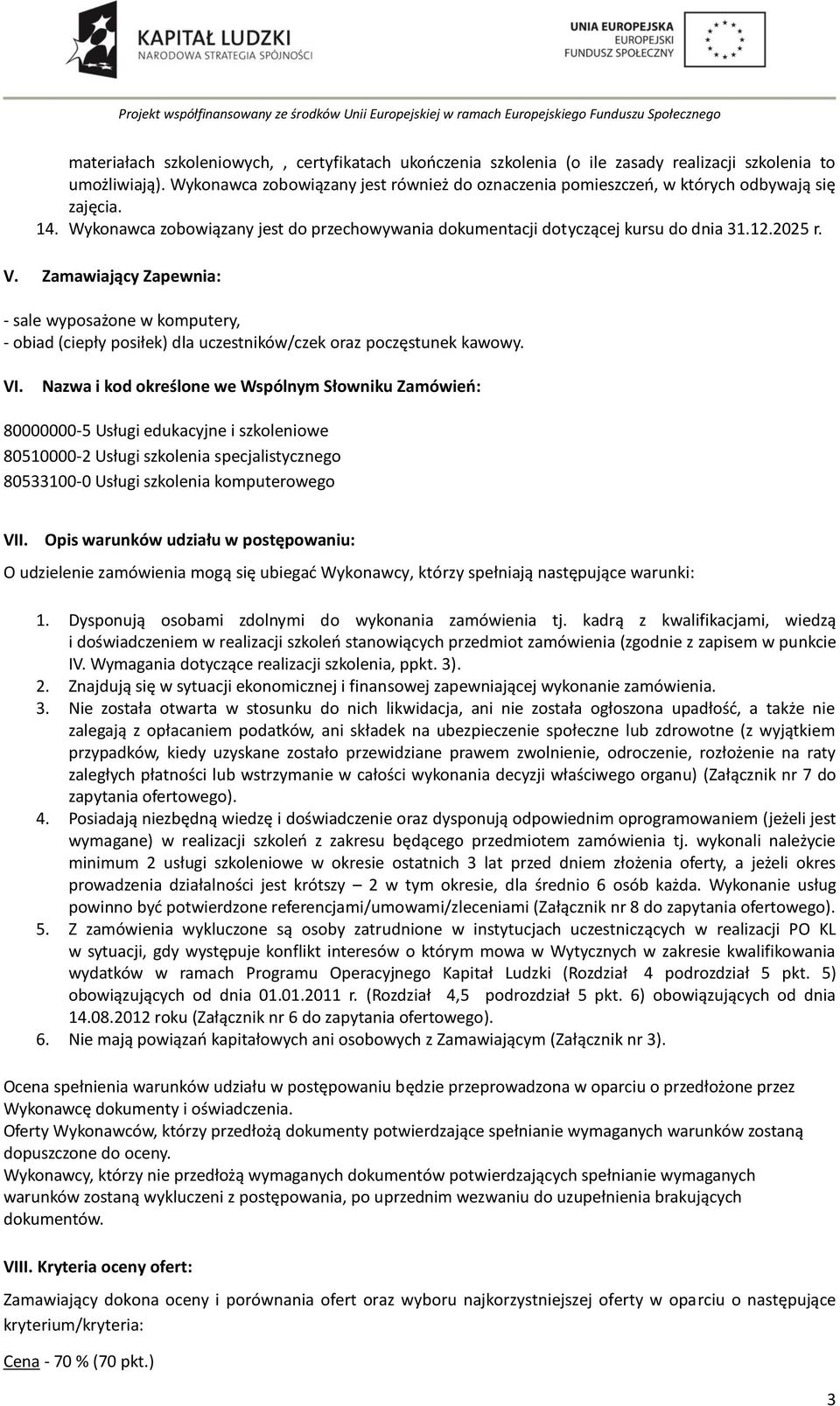 KAPITAŁ LUDZKI
NARODOWA STRATEGIA SPÓJNOŚCI

UNIA EUROPEJSKA
EUROPEJSKI
FUNDUSZ SPOŁECZNY

Projekt współfinansowany ze środków Unii Europejskiej w ramach Europejskiego Funduszu Społecznego

materiałach szkoleniowych, , certyfikatach ukończenia szkolenia (o ile zasady realizacji szkolenia to umożliwiają). Wykonawca zobowiązany jest również do oznaczenia pomieszczeń, w których odbywają się zajęcia.
14. Wykonawca zobowiązany jest do przechowywania dokumentacji dotyczącej kursu do dnia 31.12.2025 r.

V. Zamawiający Zapewnia:

- sale wyposażone w komputery,
- obiad (ciepły posiłek) dla uczestników/czek oraz poczęstunek kawowy.

VI. Nazwa i kod określone we Wspólnym Słowniku Zamówień:

80000000-5 Usługi edukacyjne i szkoleniowe
80510000-2 Usługi szkolenia specjalistycznego
80533100-0 Usługi szkolenia komputerowego

VII. Opis warunków udziału w postępowaniu:

O udzielenie zamówienia mogą się ubiegać Wykonawcy, którzy spełniają następujące warunki:

1. Dysponują osobami zdolnymi do wykonania zamówienia tj. kadrą z kwalifikacjami, wiedzą i doświadczeniem w realizacji szkoleń stanowiących przedmiot zamówienia (zgodnie z zapisem w punkcie IV. Wymagania dotyczące realizacji szkolenia, ppkt. 3).
2. Znajdują się w sytuacji ekonomicznej i finansowej zapewniającej wykonanie zamówienia.
3. Nie została otwarta w stosunku do nich likwidacja, ani nie została ogłoszona upadłość, a także nie zalegają z opłacaniem podatków, ani składek na ubezpieczenie społeczne lub zdrowotne (z wyjątkiem przypadków, kiedy uzyskane zostało przewidziane prawem zwolnienie, odroczenie, rozłożenie na raty zaległych płatności lub wstrzymanie w całości wykonania decyzji właściwego organu) (Załącznik nr 7 do zapytania ofertowego).
4. Posiadają niezbędną wiedzę i doświadczenie oraz dysponują odpowiednim oprogramowaniem (jeżeli jest wymagane) w realizacji szkoleń z zakresu będącego przedmiotem zamówienia tj. wykonali należycie minimum 2 usługi szkoleniowe w okresie ostatnich 3 lat przed dniem złożenia oferty, a jeżeli okres prowadzenia działalności jest krótszy – 2 w tym okresie, dla średnio 6 osób każda. Wykonanie usług powinno być potwierdzone referencjami/umowami/zleceniami (Załącznik nr 8 do zapytania ofertowego).
5. Z zamówienia wykluczone są osoby zatrudnione w instytucjach uczestniczących w realizacji PO KL w sytuacji, gdy występuje konflikt interesów o którym mowa w Wytycznych w zakresie kwalifikowania wydatków w ramach Programu Operacyjnego Kapitał Ludzki (Rozdział 4 podrozdział 5 pkt. 5) obowiązujących od dnia 01.01.2011 r. (Rozdział 4,5 podrozdział 5 pkt. 6) obowiązujących od dnia 14.08.2012 roku (Załącznik nr 6 do zapytania ofertowego).
6. Nie mają powiązań kapitałowych ani osobowych z Zamawiającym (Załącznik nr 3).

Ocena spełnienia warunków udziału w postępowaniu będzie przeprowadzona w oparciu o przedłożone przez Wykonawcę dokumenty i oświadczenia.
Oferty Wykonawców, którzy przedłożą dokumenty potwierdzające spełnianie wymaganych warunków zostaną dopuszczone do oceny.
Wykonawcy, którzy nie przedłożą wymaganych dokumentów potwierdzających spełnianie wymaganych warunków zostaną wykluczeni z postępowania, po uprzednim wezwaniu do uzupełnienia brakujących dokumentów.

VIII. Kryteria oceny ofert:

Zamawiający dokona oceny i porównania ofert oraz wyboru najkorzystniejszej oferty w oparciu o następujące kryterium/kryteria:

Cena - 70 % (70 pkt.)

3